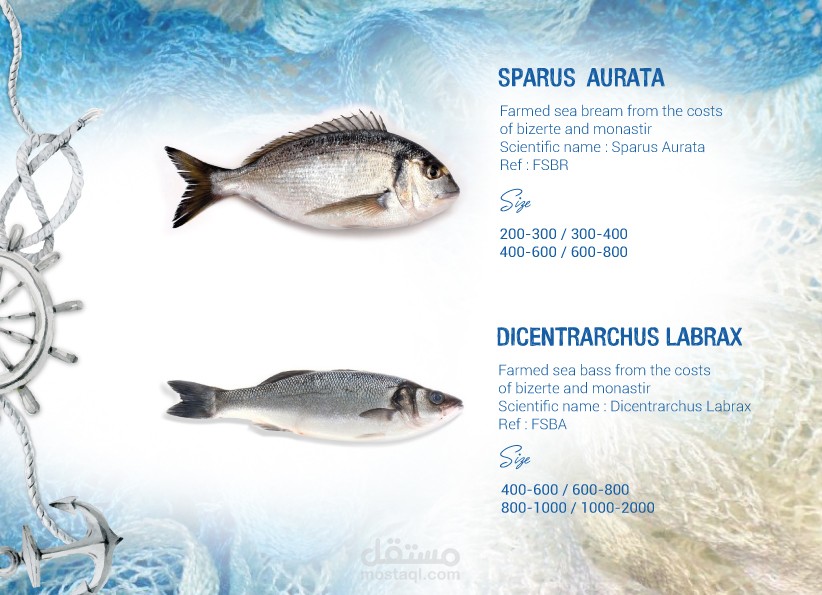 SPARUS AURATA

Farmed sea bream from the costs of bizerte and monastir
Scientific name : Sparus Aurata
Ref : FSBR

Size

200-300 / 300-400
400-600 / 600-800

DICENTRARCHUS LABRAX

Farmed sea bass from the costs of bizerte and monastir
Scientific name : Dicentrarchus Labrax
Ref : FSBA

Size

400-600 / 600-800
800-1000 / 1000-2000

مستقل
mostaql.com